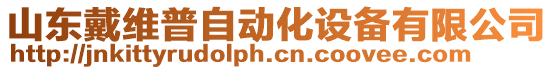 山东戴维普自动化设备有限公司
http://jnkittyrudolph.cn.coovee.com